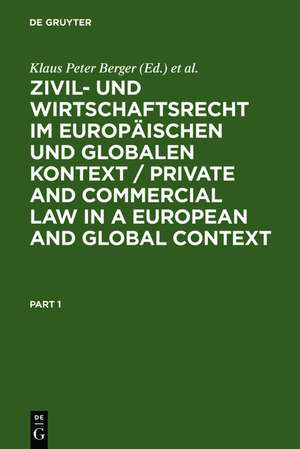 DE GRUYTER

Klaus Peter Berger (Ed.) et al.

ZIVIL- UND WIRTSCHAFTSRECHT IM EUROPÄISCHEN UND GLOBALEN KONTEXT / PRIVATE AND COMMERCIAL LAW IN A EUROPEAN AND GLOBAL CONTEXT

PART 1

DE
G